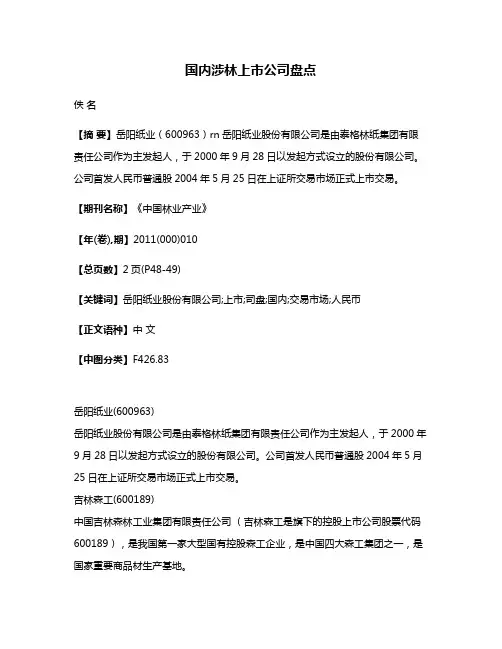 国内涉林上市公司盘点

佚 名

【摘 要】岳阳纸业（600963）rn 岳阳纸业股份有限公司是由泰格林纸集团有限责任公司作为主发起人，于 2000 年 9 月 28 日以发起方式设立的股份有限公司。公司首发人民币普通股 2004 年 5 月 25 日在上证所交易市场正式上市交易。

【期刊名称】《中国林业产业》

【年(卷),期】2011(000)010

【总页数】2 页(P48-49)

【关键词】岳阳纸业股份有限公司;上市;司盘;国内;交易市场;人民币

【正文语种】中 文

【中图分类】F426.83

岳阳纸业(600963)
岳阳纸业股份有限公司是由泰格林纸集团有限责任公司作为主发起人，于 2000 年 9 月 28 日以发起方式设立的股份有限公司。公司首发人民币普通股 2004 年 5 月 25 日在上证所交易市场正式上市交易。
吉林森工(600189)
中国吉林森林工业集团有限责任公司（吉林森工是旗下的控股上市公司股票代码 600189），是我国第一家大型国有控股森工企业，是中国四大森工集团之一，是国家重要商品材生产基地。